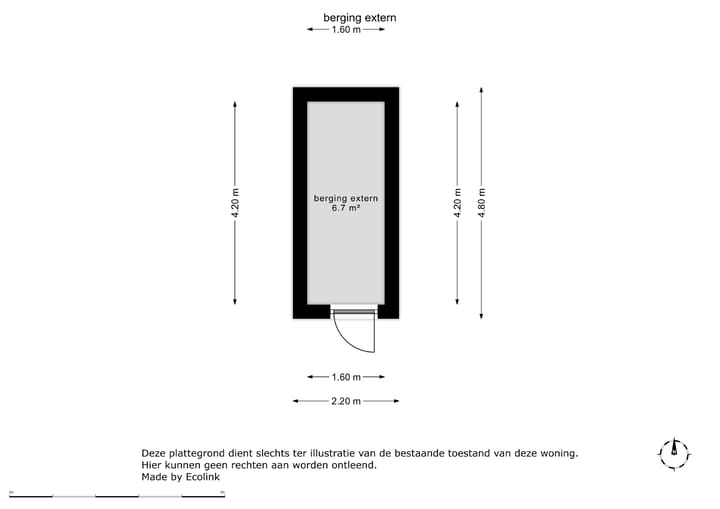 berging extern

1.60 m

4.20 m

berging extern
6.7 m²

4.20 m

4.80 m

1.60 m

2.20 m

Deze plattegrond dient slechts ter illustratie van de bestaande toestand van deze woning.
Hier kunnen geen rechten aan worden ontleend.
Made by Ecolink